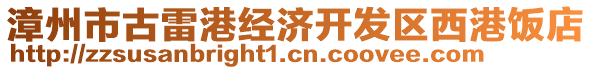 漳州市古雷港经济开发区西港饭店
http://zzsusanbright1.cn.coovee.com